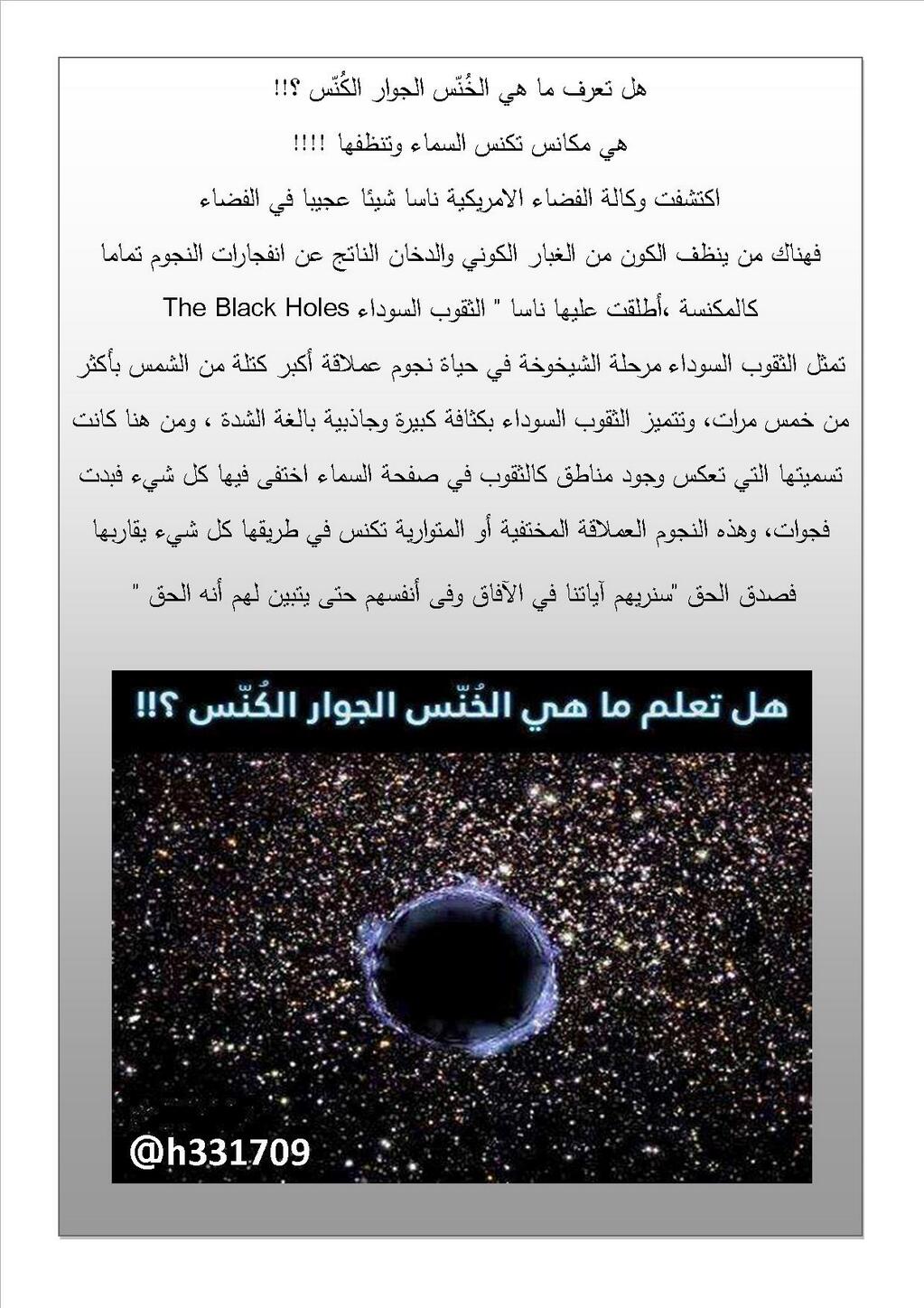 هل تعرف ما هي الخُنّس الجوار الكُنّس ؟!!

هي مكانس تكنس السماء وتنظفها !!!!

اكتشفت وكالة الفضاء الامريكية ناسا شيئا عجيبا في الفضاء

فهناك من ينظف الكون من الغبار الكوني والدخان الناتج عن انفجارات النجوم تماما كالمكنسة ،أطلقت عليها ناسا " الثقوب السوداء The Black Holes

تمثل الثقوب السوداء مرحلة الشيخوخة في حياة نجوم عملاقة أكبر كتلة من الشمس بأكثر من خمس مرات، وتتميز الثقوب السوداء بكثافة كبيرة وجاذبية بالغة الشدة ، ومن هنا كانت تسميتها التي تعكس وجود مناطق كالثقوب في صفحة السماء اختفى فيها كل شيء فبدت فجوات، وهذه النجوم العملاقة المختفية أو المتوارية تكنس في طريقها كل شيء يقاربها

فصدق الحق "سنريهم آياتنا في الآفاق وفى أنفسهم حتى يتبين لهم أنه الحق "

هل تعلم ما هي الخُنّس الجوار الكُنّس ؟!!

@h331709